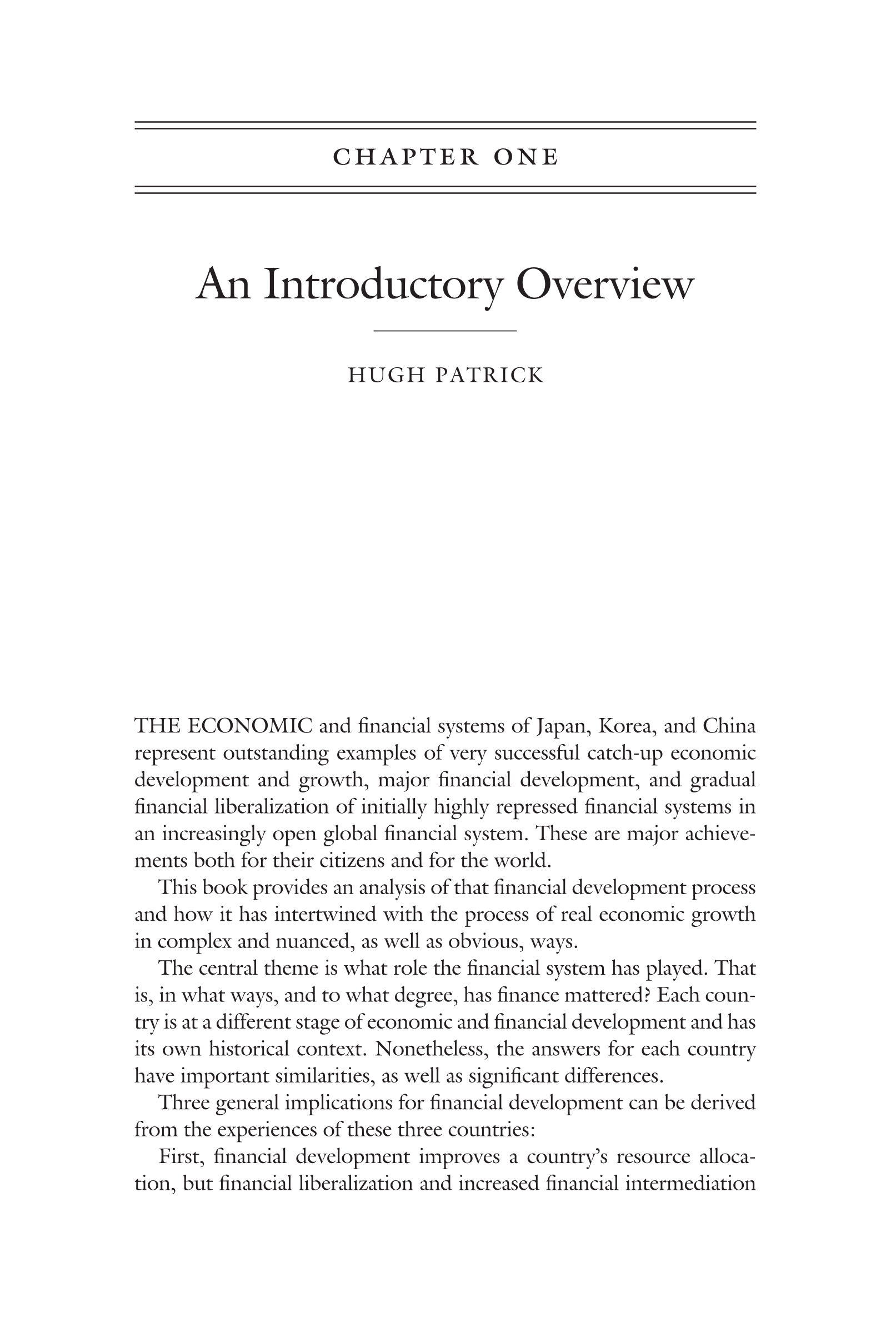 CHAPTER ONE

An Introductory Overview

HUGH PATRICK

THE ECONOMIC and financial systems of Japan, Korea, and China represent outstanding examples of very successful catch-up economic development and growth, major financial development, and gradual financial liberalization of initially highly repressed financial systems in an increasingly open global financial system. These are major achievements both for their citizens and for the world.

This book provides an analysis of that financial development process and how it has intertwined with the process of real economic growth in complex and nuanced, as well as obvious, ways.

The central theme is what role the financial system has played. That is, in what ways, and to what degree, has finance mattered? Each country is at a different stage of economic and financial development and has its own historical context. Nonetheless, the answers for each country have important similarities, as well as significant differences.

Three general implications for financial development can be derived from the experiences of these three countries:

First, financial development improves a country's resource allocation, but financial liberalization and increased financial intermediation